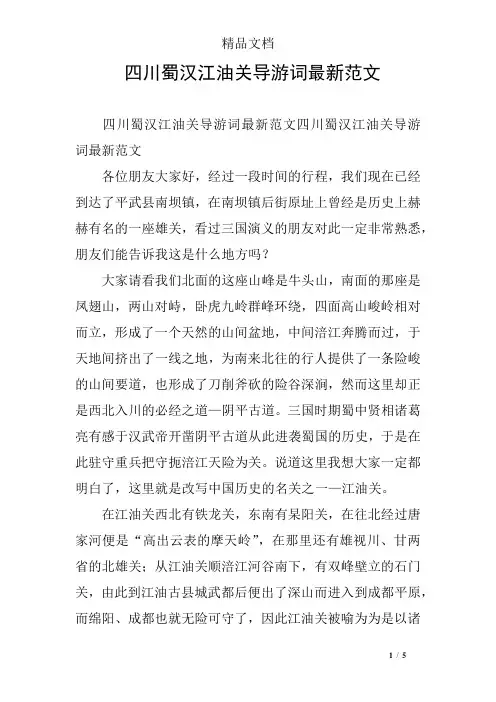 精品文档

四川蜀汉江油关导游词最新范文

四川蜀汉江油关导游词最新范文四川蜀汉江油关导游词最新范文

各位朋友大家好，经过一段时间的行程，我们现在已经到达了平武县南坝镇，在南坝镇后街原址上曾经是历史上赫赫有名的一座雄关，看过三国演义的朋友对此一定非常熟悉，朋友们能告诉我这是什么地方吗？

大家请看我们北面的这座山峰是牛头山，南面的那座是凤翅山，两山对峙，卧虎九岭群峰环绕，四面高山峻岭相对而立，形成了一个天然的山间盆地，中间涪江奔腾而过，于天地间挤出了一线之地，为南来北往的行人提供了一条险峻的山间要道，也形成了刀削斧砍的险谷深涧，然而这里却正是西北入川的必经之道—阴平古道。三国时期蜀中贤相诸葛亮有感于汉武帝开凿阴平古道从此进袭蜀国的历史，于是在此驻守重兵把守扼涪江天险为关。说道这里我想大家一定都明白了，这里就是改写中国历史的名关之一—江油关。

在江油关西北有铁龙关，东南有杲阳关，在往北经过唐家河便是“高出云表的摩天岭”，在那里还有雄视川、甘两省的北雄关；从江油关顺涪江河谷南下，有双峰壁立的石门关，由此到江油古县城武都后便出了深山而进入到成都平原，而绵阳、成都也就无险可守了，因此江油关被喻为为是以诸

1 / 5